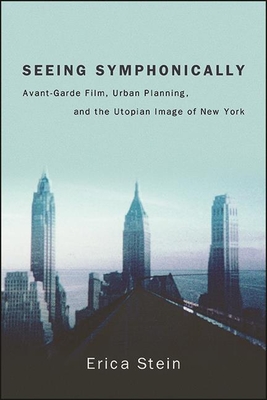 SEEING SYMPHONICALLY

Avant-Garde Film, Urban Planning, and the Utopian Image of New York

Erica Stein